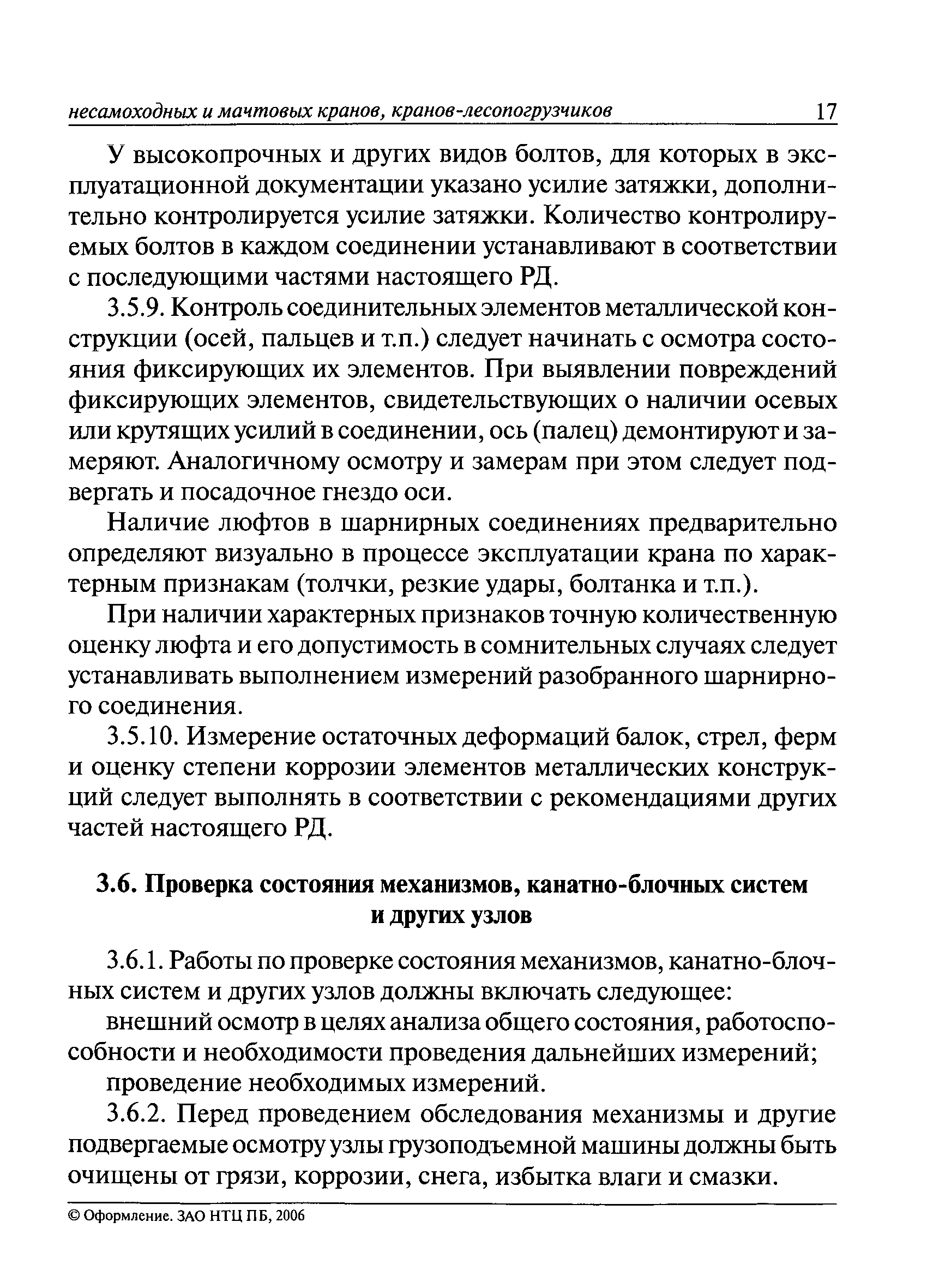 несамоходных и мачтовых кранов, кранов-лесопогрузчиков 17

У высокопрочных и других видов болтов, для которых в эксплуатационной документации указано усилие затяжки, дополнительно контролируется усилие затяжки. Количество контролируемых болтов в каждом соединении устанавливают в соответствии с последующими частями настоящего РД.

3.5.9. Контроль соединительных элементов металлической конструкции (осей, пальцев и т.п.) следует начинать с осмотра состояния фиксирующих их элементов. При выявлении повреждений фиксирующих элементов, свидетельствующих о наличии осевых или крутящих усилий в соединении, ось (палец) демонтируют и замеряют. Аналогичному осмотру и замерам при этом следует подвергать и посадочное гнездо оси.

Наличие люфтов в шарнирных соединениях предварительно определяют визуально в процессе эксплуатации крана по характерным признакам (толчки, резкие удары, болтанка и т.п.).

При наличии характерных признаков точную количественную оценку люфта и его допустимость в сомнительных случаях следует устанавливать выполнением измерений разобранного шарнирного соединения.

3.5.10. Измерение остаточных деформаций балок, стрел, ферм и оценку степени коррозии элементов металлических конструкций следует выполнять в соответствии с рекомендациями других частей настоящего РД.

3.6. Проверка состояния механизмов, канатно-блочных систем и других узлов

3.6.1. Работы по проверке состояния механизмов, канатно-блочных систем и других узлов должны включать следующее:

внешний осмотр в целях анализа общего состояния, работоспособности и необходимости проведения дальнейших измерений;

проведение необходимых измерений.

3.6.2. Перед проведением обследования механизмы и другие подвергаемые осмотру узлы грузоподъемной машины должны быть очищены от грязи, коррозии, снега, избытка влаги и смазки.

© Оформление. ЗАО НТЦ ПБ, 2006